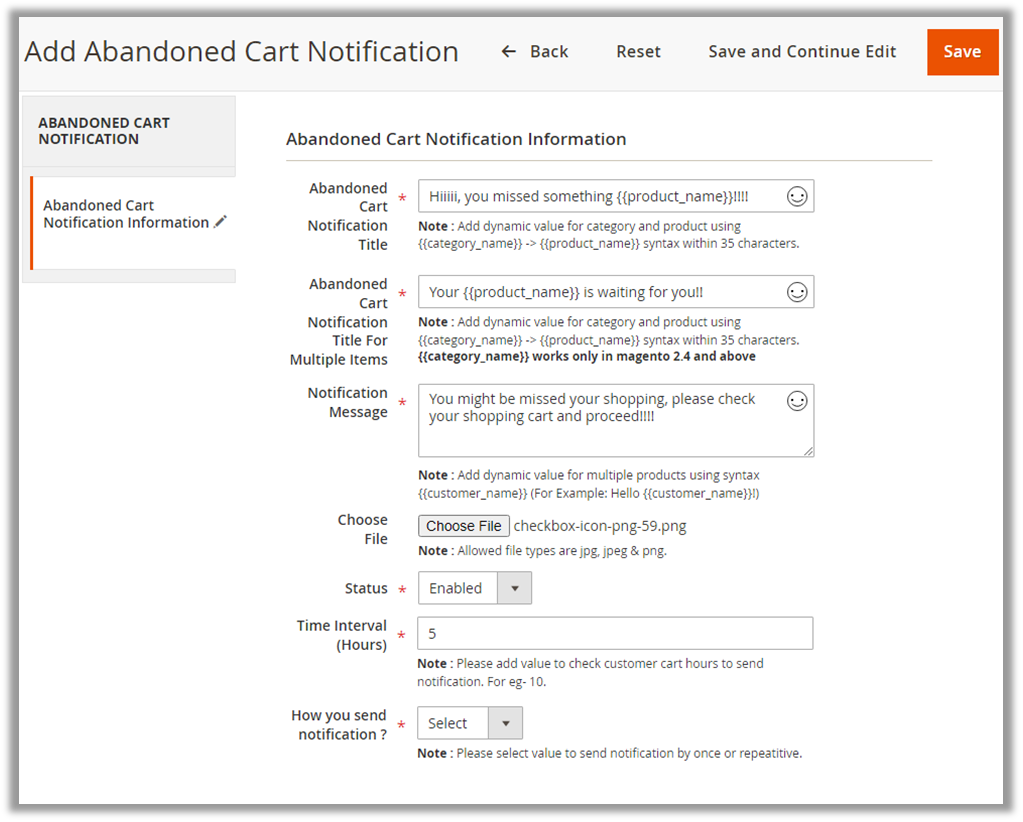 Add Abandoned Cart Notification

← Back

Reset

Save and Continue Edit

Save

ABANDONED CART NOTIFICATION

Abandoned Cart Notification Information

Abandoned Cart Notification Information

Abandoned Cart Notification Title *

Hiiiii, you missed something {{product_name}}!!!!

Note : Add dynamic value for category and product using {{category_name}} -> {{product_name}} syntax within 35 characters.

Abandoned Cart Notification Title For Multiple Items *

Your {{product_name}} is waiting for you!!

Note : Add dynamic value for category and product using {{category_name}} -> {{product_name}} syntax within 35 characters.
{{category_name}} works only in magento 2.4 and above

Notification Message *

You might be missed your shopping, please check your shopping cart and proceed!!!!

Note : Add dynamic value for multiple products using syntax {{customer_name}} (For Example: Hello {{customer_name}}!)

Choose File

Choose File checkbox-icon-png-59.png

Note : Allowed file types are jpg, jpeg & png.

Status *

Enabled

Time Interval (Hours) *

5

Note : Please add value to check customer cart hours to send notification. For eg- 10.

How you send notification ? *

Select

Note : Please select value to send notification by once or repeatitive.